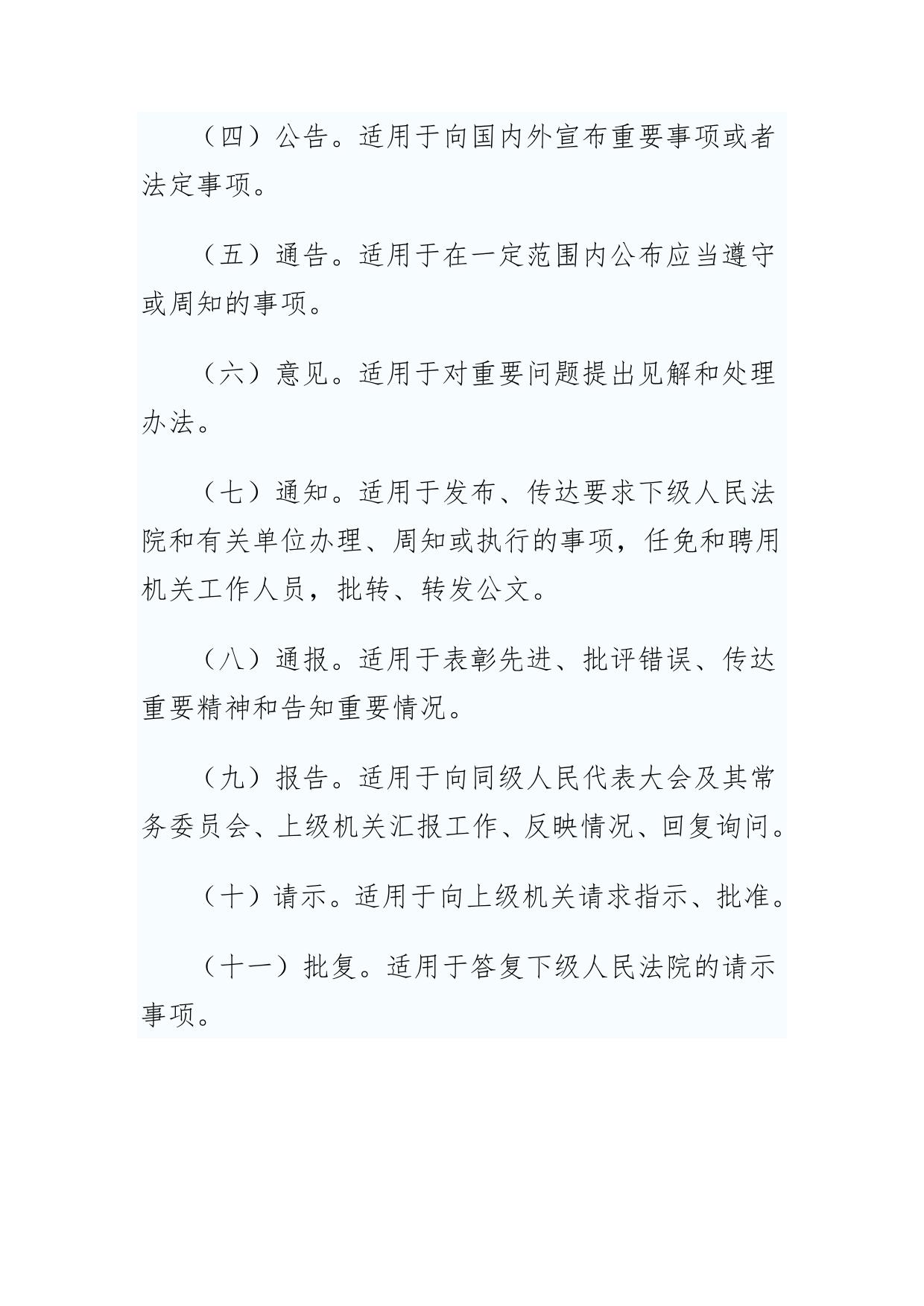 （四）公告。适用于向国内外宣布重要事项或者法定事项。

（五）通告。适用于在一定范围内公布应当遵守或周知的事项。

（六）意见。适用于对重要问题提出见解和处理办法。

（七）通知。适用于发布、传达要求下级人民法院和有关单位办理、周知或执行的事项，任免和聘用机关工作人员，批转、转发公文。

（八）通报。适用于表彰先进、批评错误、传达重要精神和告知重要情况。

（九）报告。适用于向同级人民代表大会及其常务委员会、上级机关汇报工作、反映情况、回复询问。

（十）请示。适用于向上级机关请求指示、批准。

（十一）批复。适用于答复下级人民法院的请示事项。